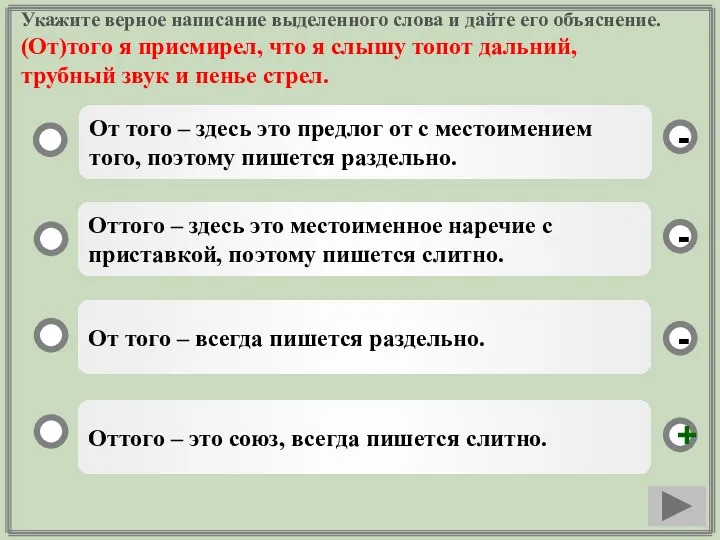 Укажите верное написание выделенного слова и дайте его объяснение.
(От)того я присмирел, что я слышу топот дальний, трубный звук и пенье стрел.

От того – здесь это предлог от с местоимением того, поэтому пишется раздельно.
-

Оттого – здесь это местоименное наречие с приставкой, поэтому пишется слитно.
-

От того – всегда пишется раздельно.
-

Оттого – это союз, всегда пишется слитно.
+